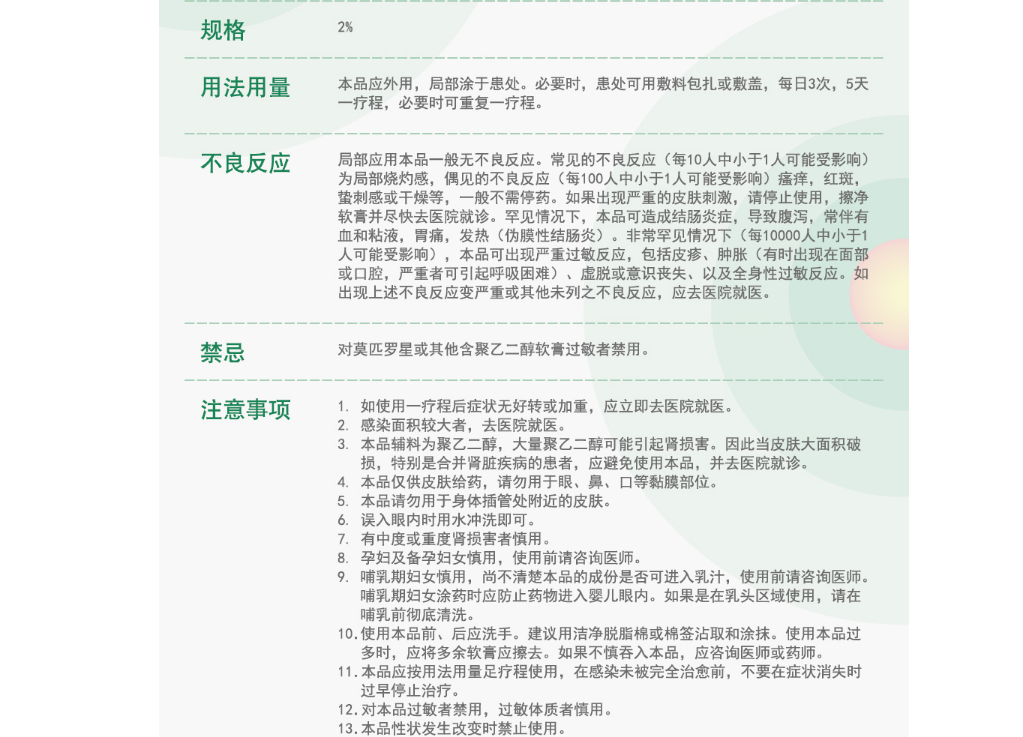 规格

2%

用法用量

本品应外用，局部涂于患处。必要时，患处可用敷料包扎或敷盖，每日3次，5天一疗程，必要时可重复一疗程。

不良反应

局部应用本品一般无不良反应。常见的不良反应（每10人中小于1人可能受影响）为局部烧灼感，偶见的不良反应（每100人中小于1人可能受影响）瘙痒，红斑，蛰刺感或干燥等，一般不需停药。如果出现严重的皮肤刺激，请停止使用，擦净软膏并尽快去医院就诊。罕见情况下，本品可造成结肠炎症，导致腹泻，常伴有血和粘液，胃痛，发热（伪膜性结肠炎）。非常罕见情况下（每10000人中小于1人可能受影响），本品可出现严重过敏反应，包括皮疹、肿胀（有时出现在面部或口腔，严重者可引起呼吸困难）、虚脱或意识丧失、以及全身性过敏反应。如出现上述不良反应变严重或其他未列之不良反应，应去医院就医。

禁忌

对莫匹罗星或其他含聚乙二醇软膏过敏者禁用。

注意事项

1. 如使用一疗程后症状无好转或加重，应立即去医院就医。
2. 感染面积较大者，去医院就医。
3. 本品辅料为聚乙二醇，大量聚乙二醇可能引起肾损害。因此当皮肤大面积破损，特别是合并肾脏疾病的患者，应避免使用本品，并去医院就诊。
4. 本品仅供皮肤给药，请勿用于眼、鼻、口等黏膜部位。
5. 本品请勿用于身体插管处附近的皮肤。
6. 误入眼内时用水冲洗即可。
7. 有中度或重度肾损害者慎用。
8. 孕妇及备孕妇女慎用，使用前请咨询医师。
9. 哺乳期妇女慎用，尚不清楚本品的成份是否可进入乳汁，使用前请咨询医师。哺乳期妇女涂药时应防止药物进入婴儿眼内。如果是在乳头区域使用，请在哺乳前彻底清洗。
10. 使用本品前、后应洗手。建议用洁净脱脂棉或棉签沾取和涂抹。使用本品过多时，应将多余软膏应擦去。如果不慎吞入本品，应咨询医师或药师。
11. 本品应按用法用量足疗程使用，在感染未被完全治愈前，不要在症状消失时过早停止治疗。
12. 对本品过敏者禁用，过敏体质者慎用。
13. 本品性状发生改变时禁止使用。